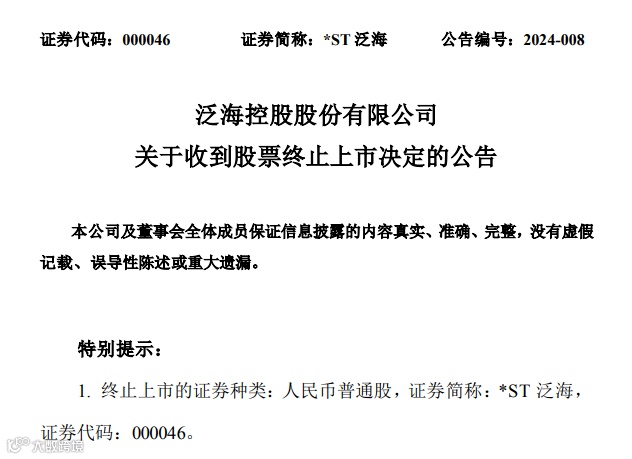 证券代码：000046 证券简称：*ST泛海 公告编号：2024-008

泛海控股股份有限公司
关于收到股票终止上市决定的公告

本公司及董事会全体成员保证信息披露的内容真实、准确、完整，没有虚假记载、误导性陈述或重大遗漏。

特别提示：

1.终止上市的证券种类：人民币普通股，证券简称：*ST泛海，证券代码：000046。

大数跨境